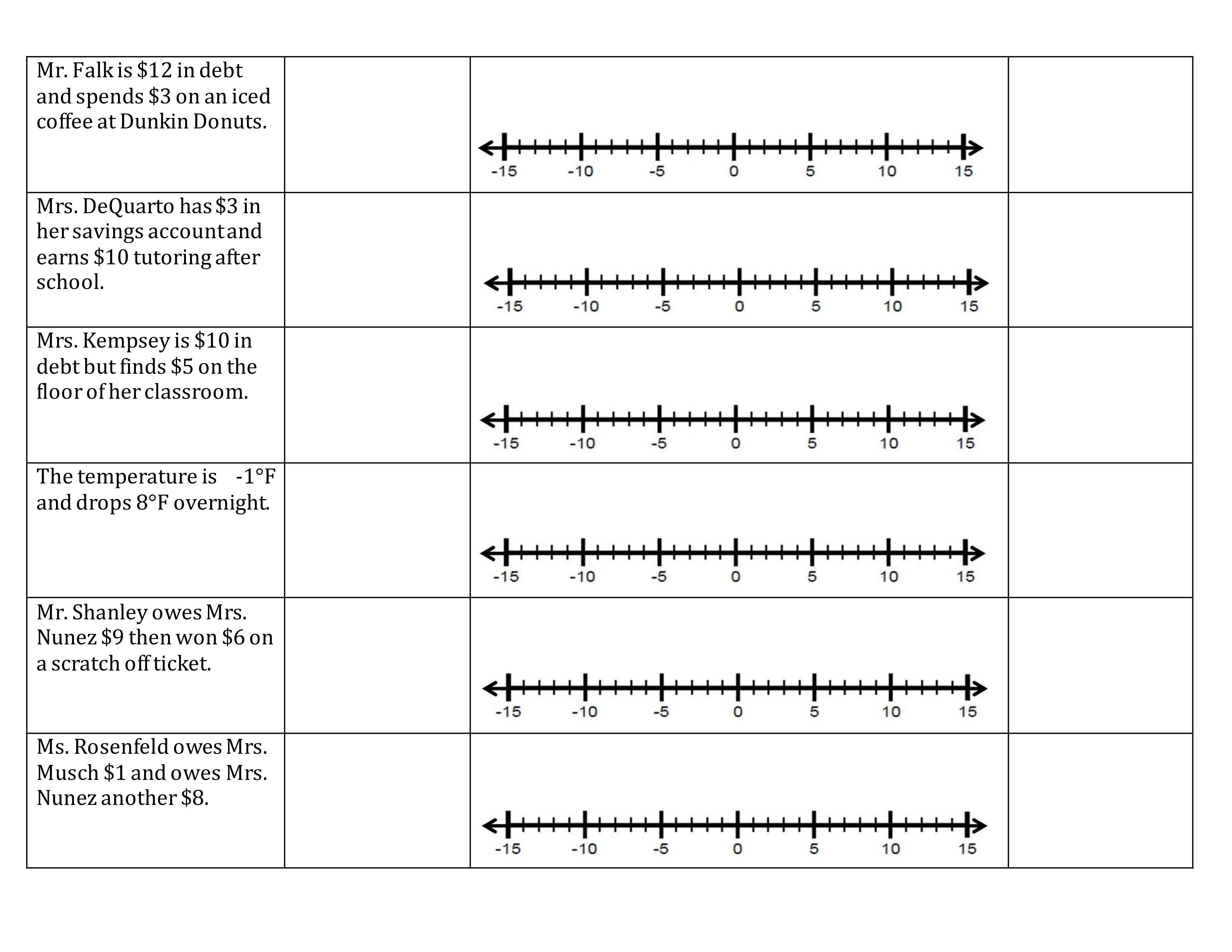 | Mr. Falk is $12 in debt and spends $3 on an iced coffee at Dunkin Donuts. |  | -15 -10 -5 0 5 10 15 |  |
|---|---|---|---|
| Mrs. DeQuarto has $3 in her savings account and earns $10 tutoring after school. |  | -15 -10 -5 0 5 10 15 |  |
| Mrs. Kempsey is $10 in debt but finds $5 on the floor of her classroom. |  | -15 -10 -5 0 5 10 15 |  |
| The temperature is -1°F and drops 8°F overnight. |  | -15 -10 -5 0 5 10 15 |  |
| Mr. Shanley owes Mrs. Nunez $9 then won $6 on a scratch off ticket. |  | -15 -10 -5 0 5 10 15 |  |
| Ms. Rosenfeld owes Mrs. Musch $1 and owes Mrs. Nunez another $8. |  | -15 -10 -5 0 5 10 15 |  |